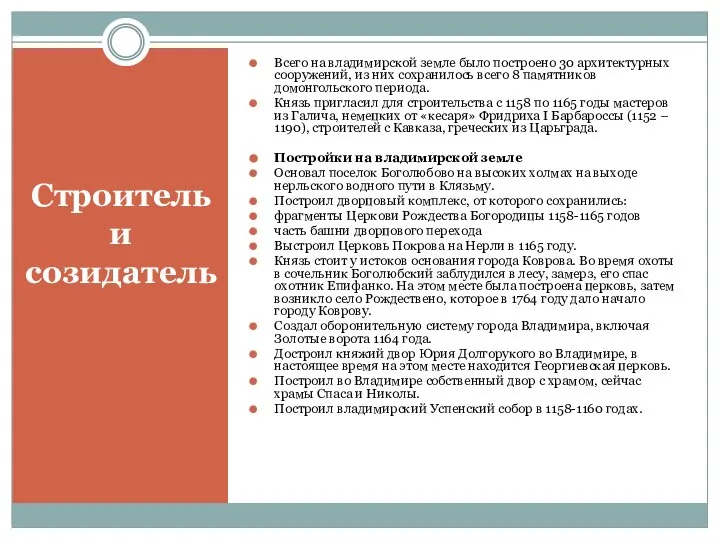 Строитель и созидатель

Всего на владимирской земле было построено 30 архитектурных сооружений, из них сохранилось всего 8 памятников домонгольского периода.
Князь пригласил для строительства с 1158 по 1165 годы мастеров из Галича, немецких от «кесаря» Фридриха I Барбароссы (1152 – 1190), строителей с Кавказа, греческих из Царьграда.

Постройки на владимирской земле
Основал поселок Боголюбово на высоких холмах на выходе нерльского водного пути в Клязьму.
Построил дворцовый комплекс, от которого сохранились:
фрагменты Церкови Рождества Богородицы 1158-1165 годов
часть башни дворцового перехода
Выстроил Церковь Покрова на Нерли в 1165 году.
Князь стоит у истоков основания города Коврова. Во время охоты в сочельник Боголюбский заблудился в лесу, замерз, его спас охотник Епифанко. На этом месте была построена церковь, затем возникло село Рождествено, которое в 1764 году дало начало городу Коврову.
Создал оборонительную систему города Владимира, включая Золотые ворота 1164 года.
Достроил княжий двор Юрия Долгорукого во Владимире, в настоящее время на этом месте находится Георгиевская церковь.
Построил во Владимире собственный двор с храмом, сейчас храмы Спаса и Николы.
Построил владимирский Успенский собор в 1158-1160 годах.